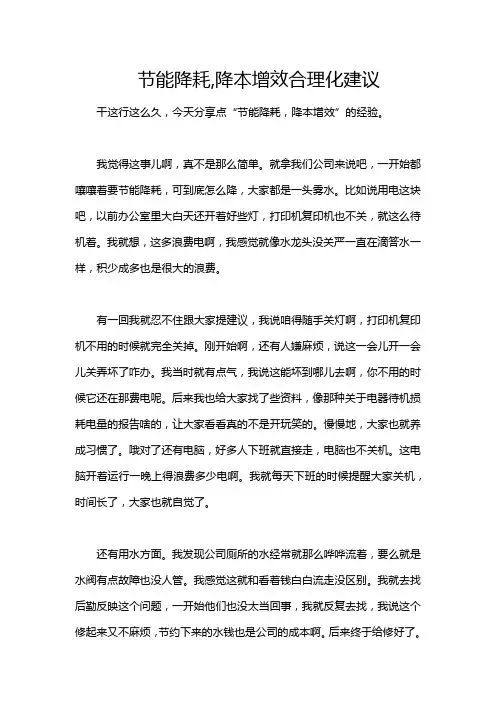 节能降耗,降本增效合理化建议

干这行这么久，今天分享点“节能降耗，降本增效”的经验。

我觉得这事儿啊，真不是那么简单。就拿我们公司来说吧，一开始都嚷嚷着要节能降耗，可到底怎么降，大家都是一头雾水。比如说用电这块吧，以前办公室里大白天还开着好些灯，打印机复印机也不关，就这么待机着。我就想，这多浪费电啊，我感觉就像水龙头没关严一直在滴答水一样，积少成多也是很大的浪费。

有一回我就忍不住跟大家提建议，我说咱得随手关灯啊，打印机复印机不用的时候就完全关掉。刚开始啊，还有人嫌麻烦，说这一会儿开一会儿关弄坏了咋办。我当时就有点气，我说这能坏到哪儿去啊，你不用的时候它还在那费电呢。后来我也给大家找了些资料，像那种关于电器待机损耗电量的报告啥的，让大家看看真的不是开玩笑的。慢慢地，大家也就养成习惯了。哦对了还有电脑，好多人下班就直接走，电脑也不关机。这电脑开着运行一晚上得浪费多少电啊。我就每天下班的时候提醒大家关机，时间长了，大家也就自觉了。

还有用水方面。我发现公司厕所的水经常就那么哗哗流着，要么就是水阀有点故障也没人管。我感觉这就和看着钱白白流走没区别。我就去找后勤反映这个问题，一开始他们也没太当回事，我就反复去找，我说这个修起来又不麻烦，节约下来的水钱也是公司的成本啊。后来终于给修好了。